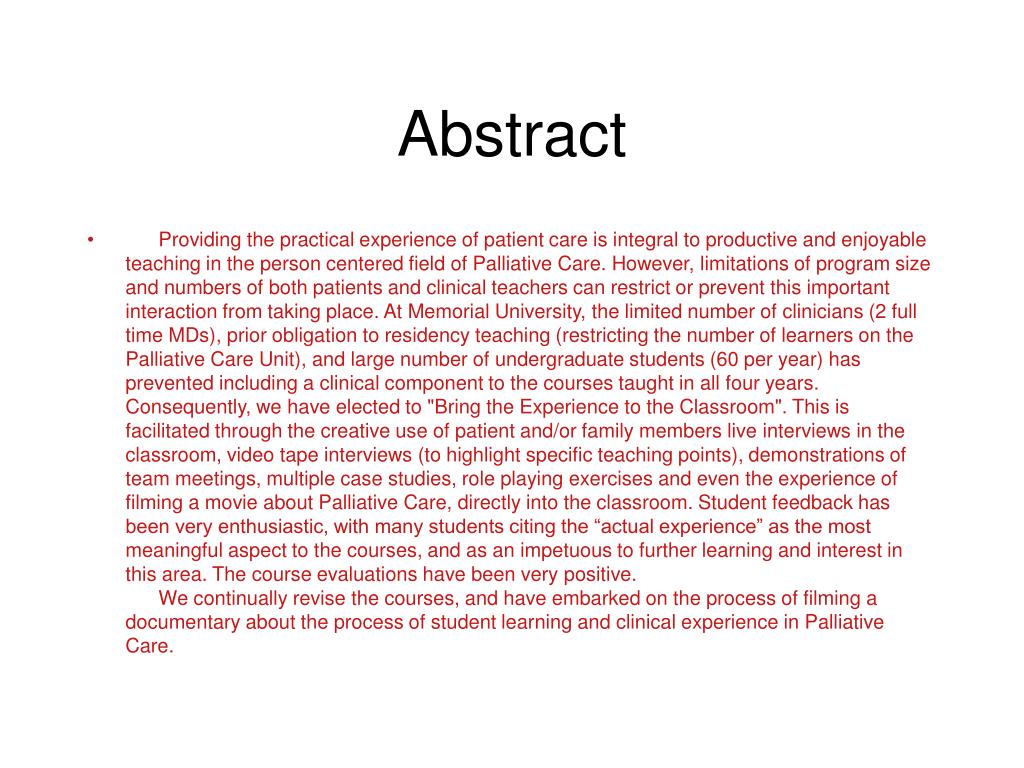 Abstract

• Providing the practical experience of patient care is integral to productive and enjoyable teaching in the person centered field of Palliative Care. However, limitations of program size and numbers of both patients and clinical teachers can restrict or prevent this important interaction from taking place. At Memorial University, the limited number of clinicians (2 full time MDs), prior obligation to residency teaching (restricting the number of learners on the Palliative Care Unit), and large number of undergraduate students (60 per year) has prevented including a clinical component to the courses taught in all four years. Consequently, we have elected to "Bring the Experience to the Classroom". This is facilitated through the creative use of patient and/or family members live interviews in the classroom, video tape interviews (to highlight specific teaching points), demonstrations of team meetings, multiple case studies, role playing exercises and even the experience of filming a movie about Palliative Care, directly into the classroom. Student feedback has been very enthusiastic, with many students citing the “actual experience” as the most meaningful aspect to the courses, and as an impetuous to further learning and interest in this area. The course evaluations have been very positive.

We continually revise the courses, and have embarked on the process of filming a documentary about the process of student learning and clinical experience in Palliative Care.